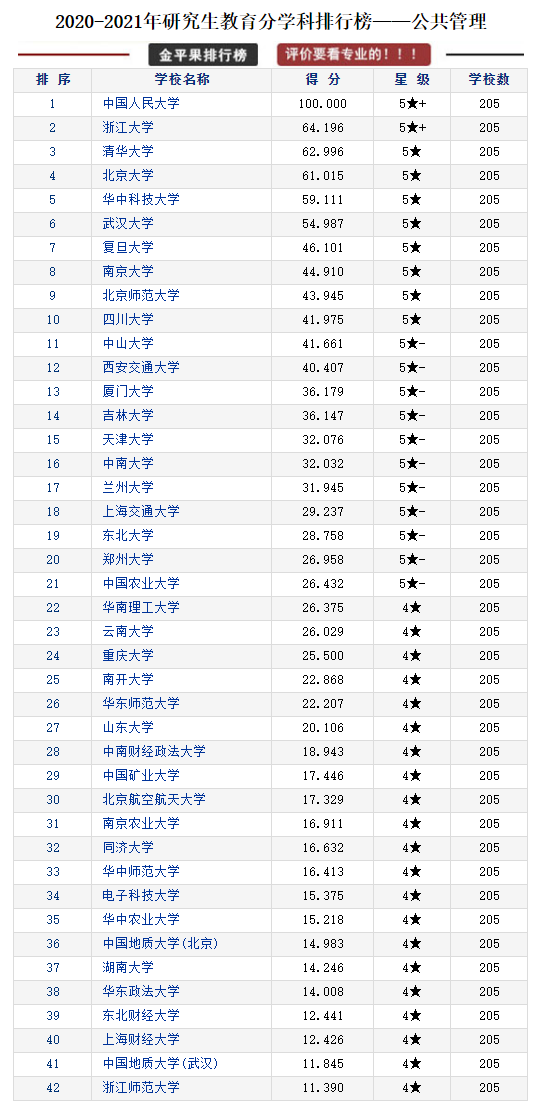 2020-2021年研究生教育分学科排行榜——公共管理

金平果排行榜 评价要看专业的！！！

| 排序 | 学校名称 | 得分 | 星级 | 学校数 |
|---|---|---|---|---|
| 1 | 中国人民大学 | 100.000 | 5★+ | 205 |
| 2 | 浙江大学 | 64.196 | 5★+ | 205 |
| 3 | 清华大学 | 62.996 | 5★ | 205 |
| 4 | 北京大学 | 61.015 | 5★ | 205 |
| 5 | 华中科技大学 | 59.111 | 5★ | 205 |
| 6 | 武汉大学 | 54.987 | 5★ | 205 |
| 7 | 复旦大学 | 46.101 | 5★ | 205 |
| 8 | 南京大学 | 44.910 | 5★ | 205 |
| 9 | 北京师范大学 | 43.945 | 5★ | 205 |
| 10 | 四川大学 | 41.975 | 5★ | 205 |
| 11 | 中山大学 | 41.661 | 5★- | 205 |
| 12 | 西安交通大学 | 40.407 | 5★- | 205 |
| 13 | 厦门大学 | 36.179 | 5★- | 205 |
| 14 | 吉林大学 | 36.147 | 5★- | 205 |
| 15 | 天津大学 | 32.076 | 5★- | 205 |
| 16 | 中南大学 | 32.032 | 5★- | 205 |
| 17 | 兰州大学 | 31.945 | 5★- | 205 |
| 18 | 上海交通大学 | 29.237 | 5★- | 205 |
| 19 | 东北大学 | 28.758 | 5★- | 205 |
| 20 | 郑州大学 | 26.958 | 5★- | 205 |
| 21 | 中国农业大学 | 26.432 | 5★- | 205 |
| 22 | 华南理工大学 | 26.375 | 4★ | 205 |
| 23 | 云南大学 | 26.029 | 4★ | 205 |
| 24 | 重庆大学 | 25.500 | 4★ | 205 |
| 25 | 南开大学 | 22.868 | 4★ | 205 |
| 26 | 华东师范大学 | 22.207 | 4★ | 205 |
| 27 | 山东大学 | 20.106 | 4★ | 205 |
| 28 | 中南财经政法大学 | 18.943 | 4★ | 205 |
| 29 | 中国矿业大学 | 17.446 | 4★ | 205 |
| 30 | 北京航空航天大学 | 17.329 | 4★ | 205 |
| 31 | 南京农业大学 | 16.911 | 4★ | 205 |
| 32 | 同济大学 | 16.632 | 4★ | 205 |
| 33 | 华中师范大学 | 16.413 | 4★ | 205 |
| 34 | 电子科技大学 | 15.375 | 4★ | 205 |
| 35 | 华中农业大学 | 15.218 | 4★ | 205 |
| 36 | 中国地质大学(北京) | 14.983 | 4★ | 205 |
| 37 | 湖南大学 | 14.246 | 4★ | 205 |
| 38 | 华东政法大学 | 14.008 | 4★ | 205 |
| 39 | 东北财经大学 | 12.441 | 4★ | 205 |
| 40 | 上海财经大学 | 12.426 | 4★ | 205 |
| 41 | 中国地质大学(武汉) | 11.845 | 4★ | 205 |
| 42 | 浙江师范大学 | 11.390 | 4★ | 205 |